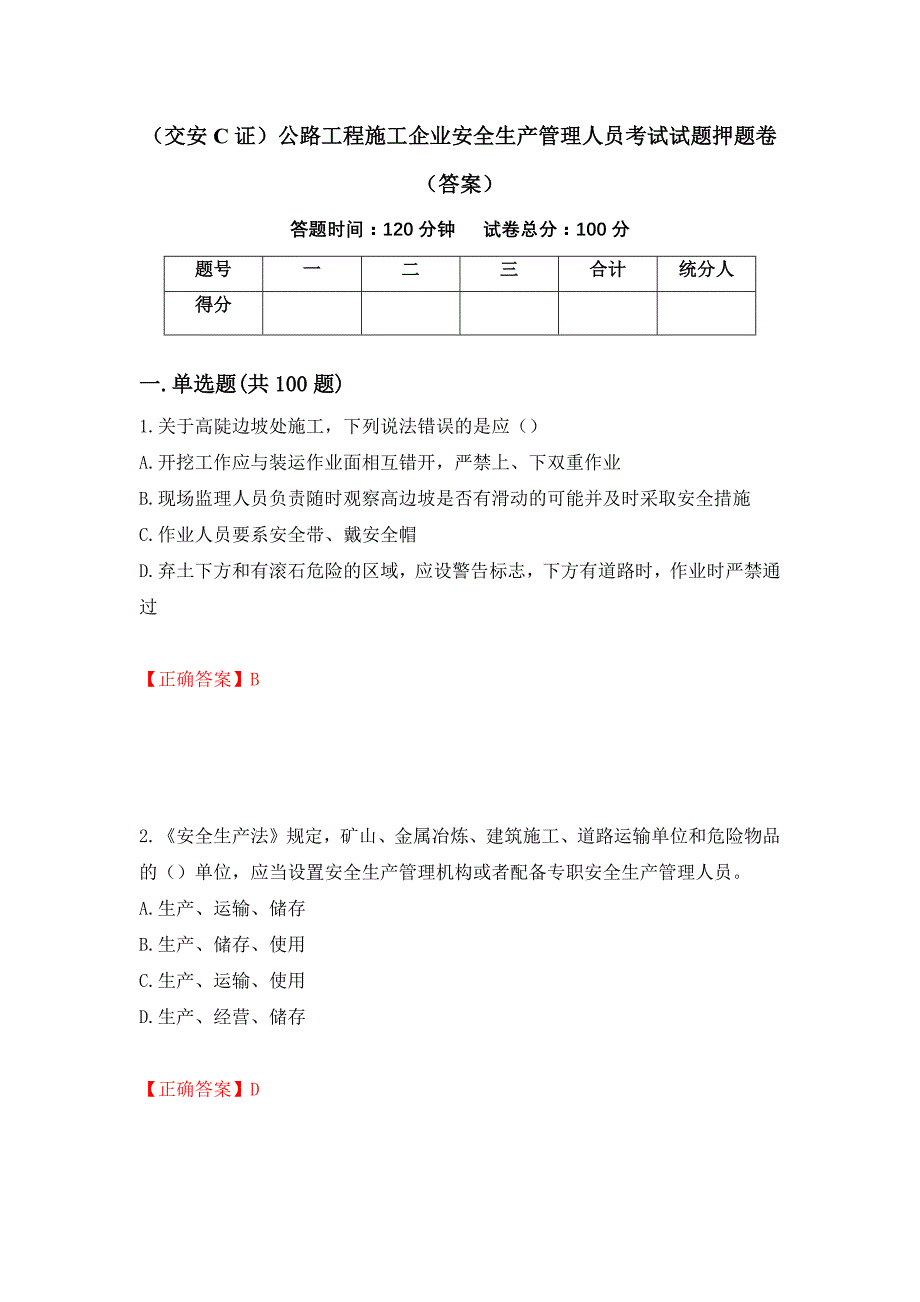 （交安 C 证）公路工程施工企业安全生产管理人员考试试题押题卷（答案）

答题时间：120 分钟　　试卷总分：100 分

| 题号 | 一 | 二 | 三 | 合计 | 统分人 |
|---|---|---|---|---|---|
| 得分 | | | | | |

一.单选题(共 100 题)

1.关于高陡边坡处施工，下列说法错误的是应（）

A.开挖工作应与装运作业面相互错开，严禁上、下双重作业

B.现场监理人员负责随时观察高边坡是否有滑动的可能并及时采取安全措施

C.作业人员要系安全带、戴安全帽

D.弃土下方和有滚石危险的区域，应设警告标志，下方有道路时，作业时严禁通过

【正确答案】B

2.《安全生产法》规定，矿山、金属冶炼、建筑施工、道路运输单位和危险物品的（）单位，应当设置安全生产管理机构或者配备专职安全生产管理人员。

A.生产、运输、储存

B.生产、储存、使用

C.生产、运输、使用

D.生产、经营、储存

【正确答案】D